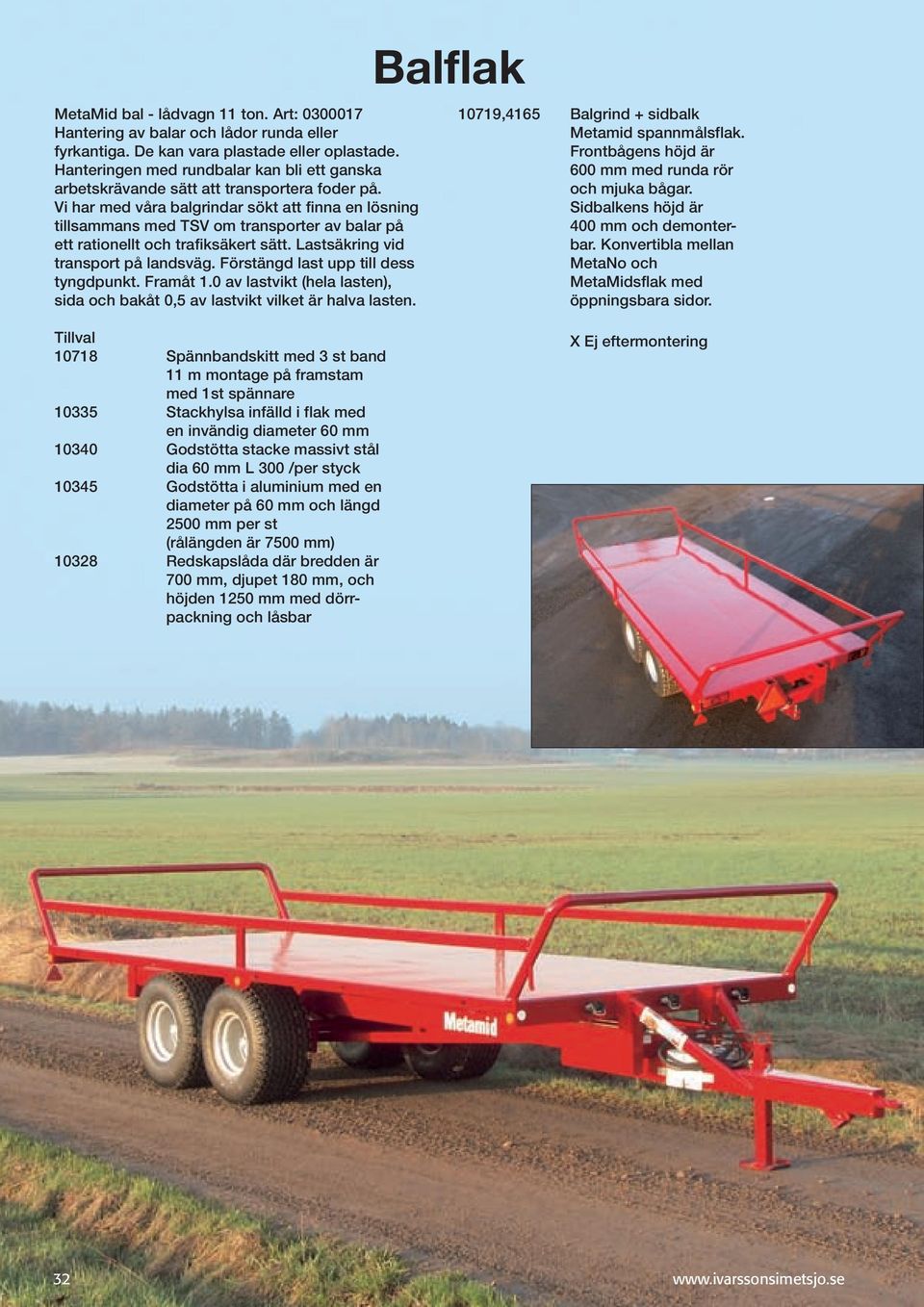 Balflak

MetaMid bal - lådvagn 11 ton. Art: 0300017 Hantering av balar och lådor runda eller fyrkantiga. De kan vara plastade eller oplastade. Hanteringen med rundbalar kan bli ett ganska arbetskrävande sätt att transportera foder på. Vi har med våra balgrindar sökt att finna en lösning tillsammans med TSV om transporter av balar på ett rationellt och trafiksäkert sätt. Lastsäkring vid transport på landsväg. Förstängd last upp till dess tyngdpunkt. Framåt 1.0 av lastvikt (hela lasten), sida och bakåt 0,5 av lastvikt vilket är halva lasten.

Tillval

| | |
|---|---|
| 10718 | Spännbandskitt med 3 st band 11 m montage på framstam med 1st spännare |
| 10335 | Stackhylsa infälld i flak med en invändig diameter 60 mm |
| 10340 | Godstötta stacke massivt stål dia 60 mm L 300 /per styck |
| 10345 | Godstötta i aluminium med en diameter på 60 mm och längd 2500 mm per st (rålängden är 7500 mm) |
| 10328 | Redskapslåda där bredden är 700 mm, djupet 180 mm, och höjden 1250 mm med dörrpackning och låsbar |

10719,4165

Balgrind + sidbalk Metamid spannmålsflak. Frontbågens höjd är 600 mm med runda rör och mjuka bågar. Sidbalkens höjd är 400 mm och demonterbar. Konvertibla mellan MetaNo och MetaMidsflak med öppningsbara sidor.

X Ej eftermontering

Metamid

32

www.ivarssonsimetsjo.se